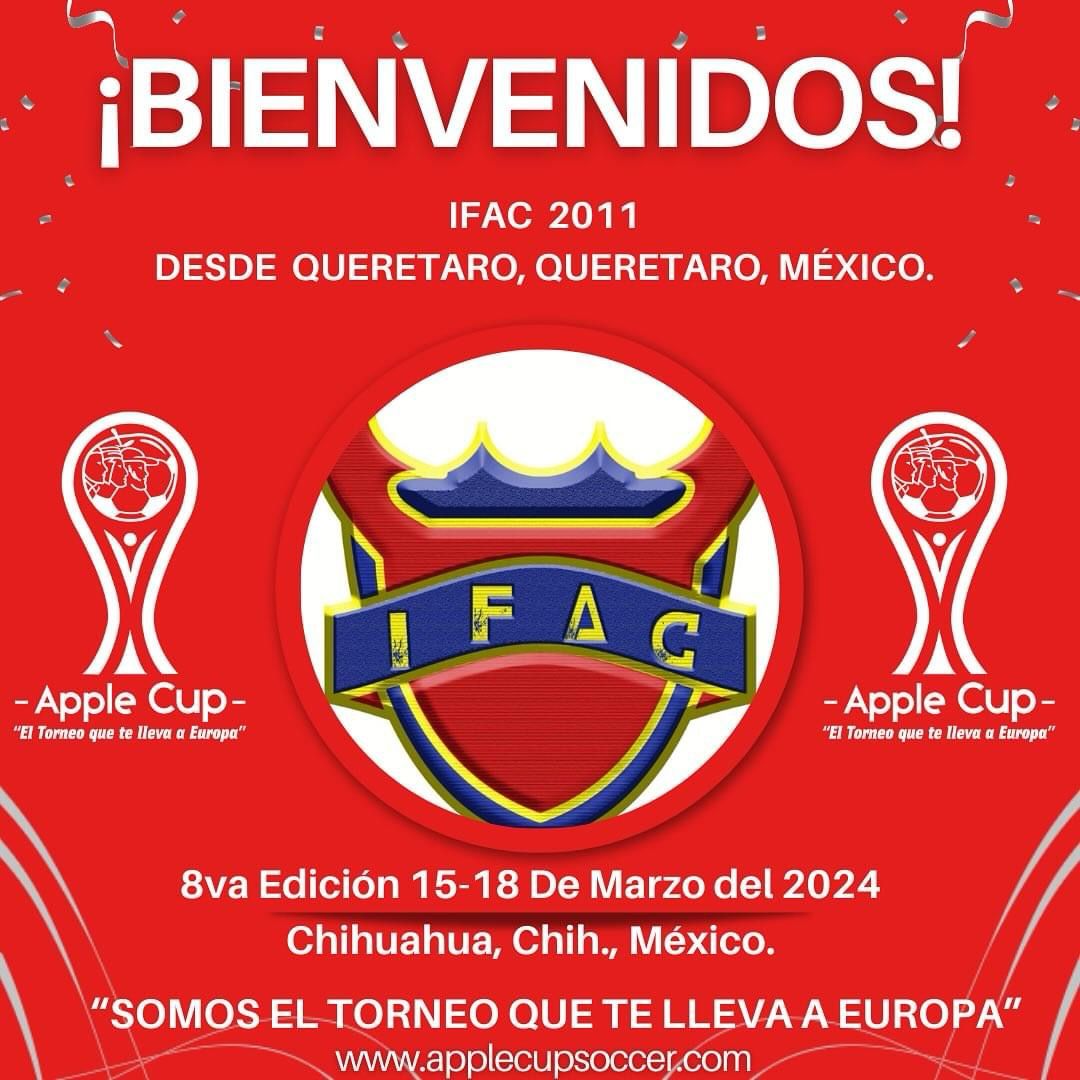 ¡BIENVENIDOS!

IFAC 2011
DESDE QUERETARO, QUERETARO, MÉXICO.

- Apple Cup -
"El Torneo que te lleva a Europa"

IFAC

- Apple Cup -
"El Torneo que te lleva a Europa"

8va Edición 15-18 De Marzo del 2024
Chihuahua, Chih., México.

"SOMOS EL TORNEO QUE TE LLEVA A EUROPA"
www.applecupsoccer.com